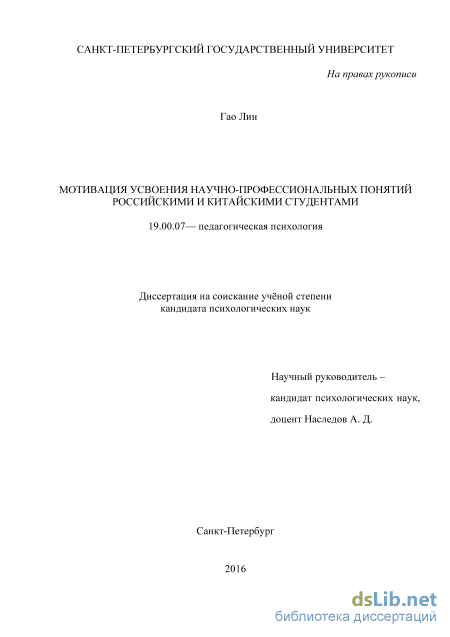 САНКТ-ПЕТЕРБУРГСКИЙ ГОСУДАРСТВЕННЫЙ УНИВЕРСИТЕТ

На правах рукописи

Гао Лин

МОТИВАЦИЯ УСВОЕНИЯ НАУЧНО-ПРОФЕССИОНАЛЬНЫХ ПОНЯТИЙ РОССИЙСКИМИ И КИТАЙСКИМИ СТУДЕНТАМИ

19.00.07— педагогическая психология

Диссертация на соискание учёной степени кандидата психологических наук

Научный руководитель –
кандидат психологических наук,
доцент Наследов А. Д.

Санкт-Петербург

2016

dsLib.net
библиотека диссертаций